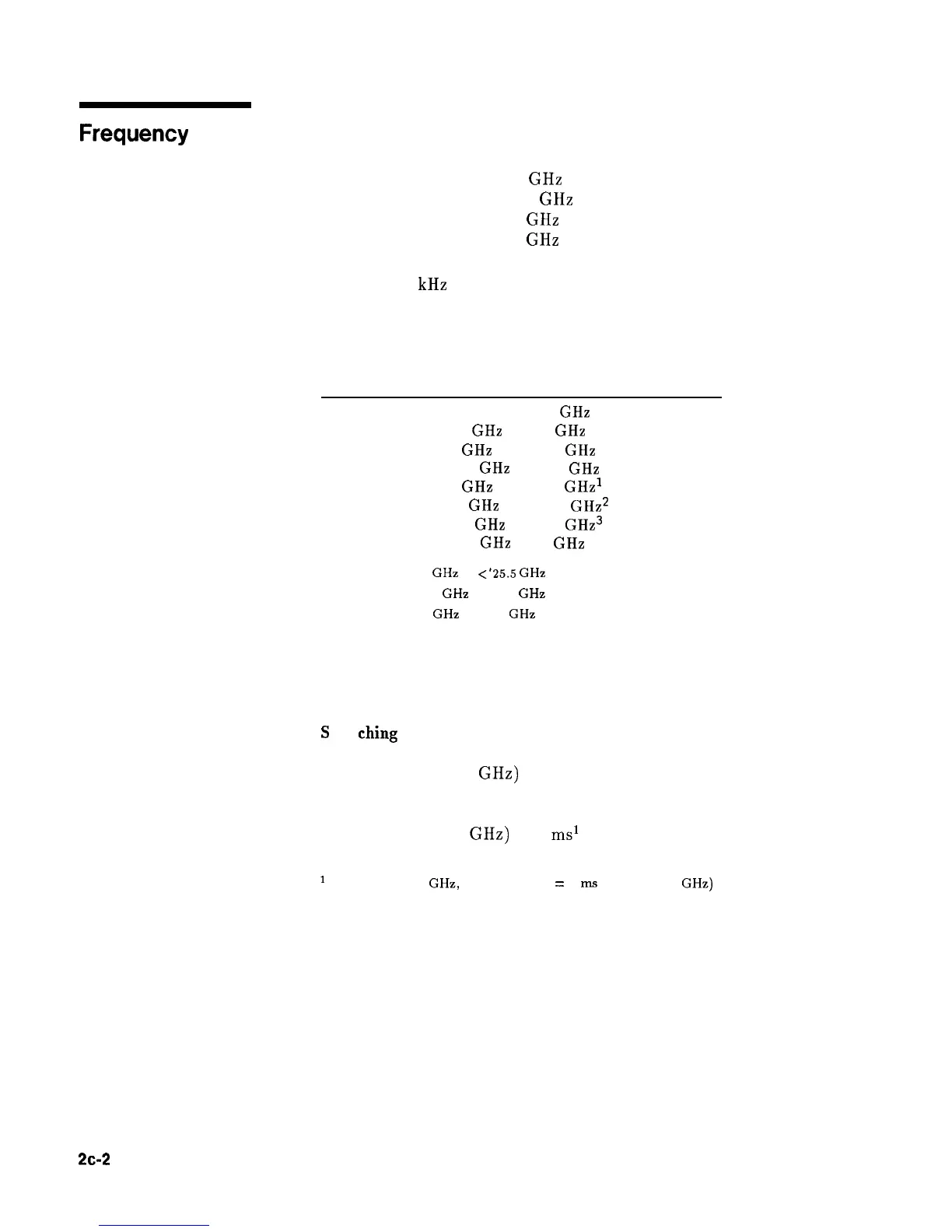 Frequency

GHz
GHz
GHz
GHz

kHz

GHz
GHz GHz
GHz GHz
GHz GHz
GHz GHz$^1$
GHz GHz$^2$
GHz GHz$^3$
GHz GHz

GHz <'25.5 GHz
GHz GHz
GHz GHz

S ching

GHz)

GHz) ms$^1$

$^1$ GHz, = ms GHz)

2c-2